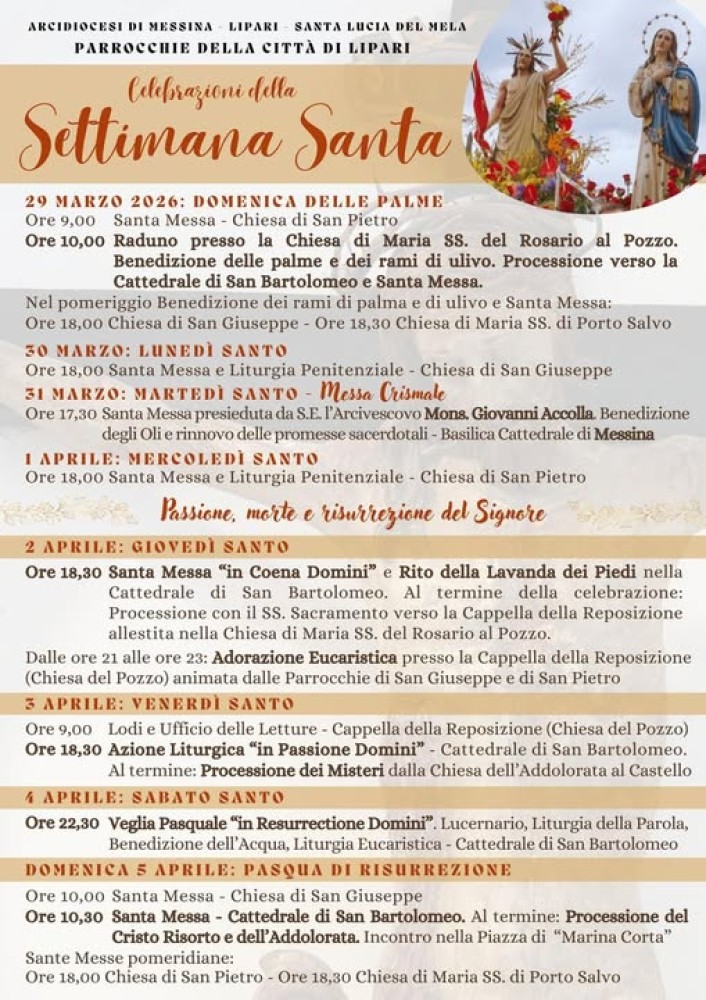 ARCIDIOCESI DI MESSINA - LIPARI - SANTA LUCIA DEL MELA
PARROCCHIE DELLA CITTÀ DI LIPARI

Celebrazioni della
Settimana Santa

29 MARZO 2026: DOMENICA DELLE PALME
Ore 9,00 Santa Messa - Chiesa di San Pietro
Ore 10,00 Raduno presso la Chiesa di Maria SS. del Rosario al Pozzo. Benedizione delle palme e dei rami di ulivo. Processione verso la Cattedrale di San Bartolomeo e Santa Messa.
Nel pomeriggio Benedizione dei rami di palma e di ulivo e Santa Messa:
Ore 18,00 Chiesa di San Giuseppe - Ore 18,30 Chiesa di Maria SS. di Porto Salvo

30 MARZO: LUNEDÌ SANTO
Ore 18,00 Santa Messa e Liturgia Penitenziale - Chiesa di San Giuseppe

31 MARZO: MARTEDÌ SANTO - Messa Crismale
Ore 17,30 Santa Messa presieduta da S.E. l'Arcivescovo Mons. Giovanni Accolla. Benedizione degli Oli e rinnovo delle promesse sacerdotali - Basilica Cattedrale di Messina

1 APRILE: MERCOLEDÌ SANTO
Ore 18,00 Santa Messa e Liturgia Penitenziale - Chiesa di San Pietro

Passione, morte e risurrezione del Signore

2 APRILE: GIOVEDÌ SANTO
Ore 18,30 Santa Messa "in Coena Domini" e Rito della Lavanda dei Piedi nella Cattedrale di San Bartolomeo. Al termine della celebrazione: Processione con il SS. Sacramento verso la Cappella della Reposizione allestita nella Chiesa di Maria SS. del Rosario al Pozzo.
Dalle ore 21 alle ore 23: Adorazione Eucaristica presso la Cappella della Reposizione (Chiesa del Pozzo) animata dalle Parrocchie di San Giuseppe e di San Pietro

3 APRILE: VENERDÌ SANTO
Ore 9,00 Lodi e Ufficio delle Letture - Cappella della Reposizione (Chiesa del Pozzo)
Ore 18,30 Azione Liturgica "in Passione Domini" - Cattedrale di San Bartolomeo. Al termine: Processione dei Misteri dalla Chiesa dell'Addolorata al Castello

4 APRILE: SABATO SANTO
Ore 22,30 Veglia Pasquale "in Resurrectione Domini". Lucernario, Liturgia della Parola, Benedizione dell'Acqua, Liturgia Eucaristica - Cattedrale di San Bartolomeo

DOMENICA 5 APRILE: PASQUA DI RISURREZIONE
Ore 10,00 Santa Messa - Chiesa di San Giuseppe
Ore 10,30 Santa Messa - Cattedrale di San Bartolomeo. Al termine: Processione del Cristo Risorto e dell'Addolorata. Incontro nella Piazza di "Marina Corta"
Sante Messe pomeridiane:
Ore 18,00 Chiesa di San Pietro - Ore 18,30 Chiesa di Maria SS. di Porto Salvo